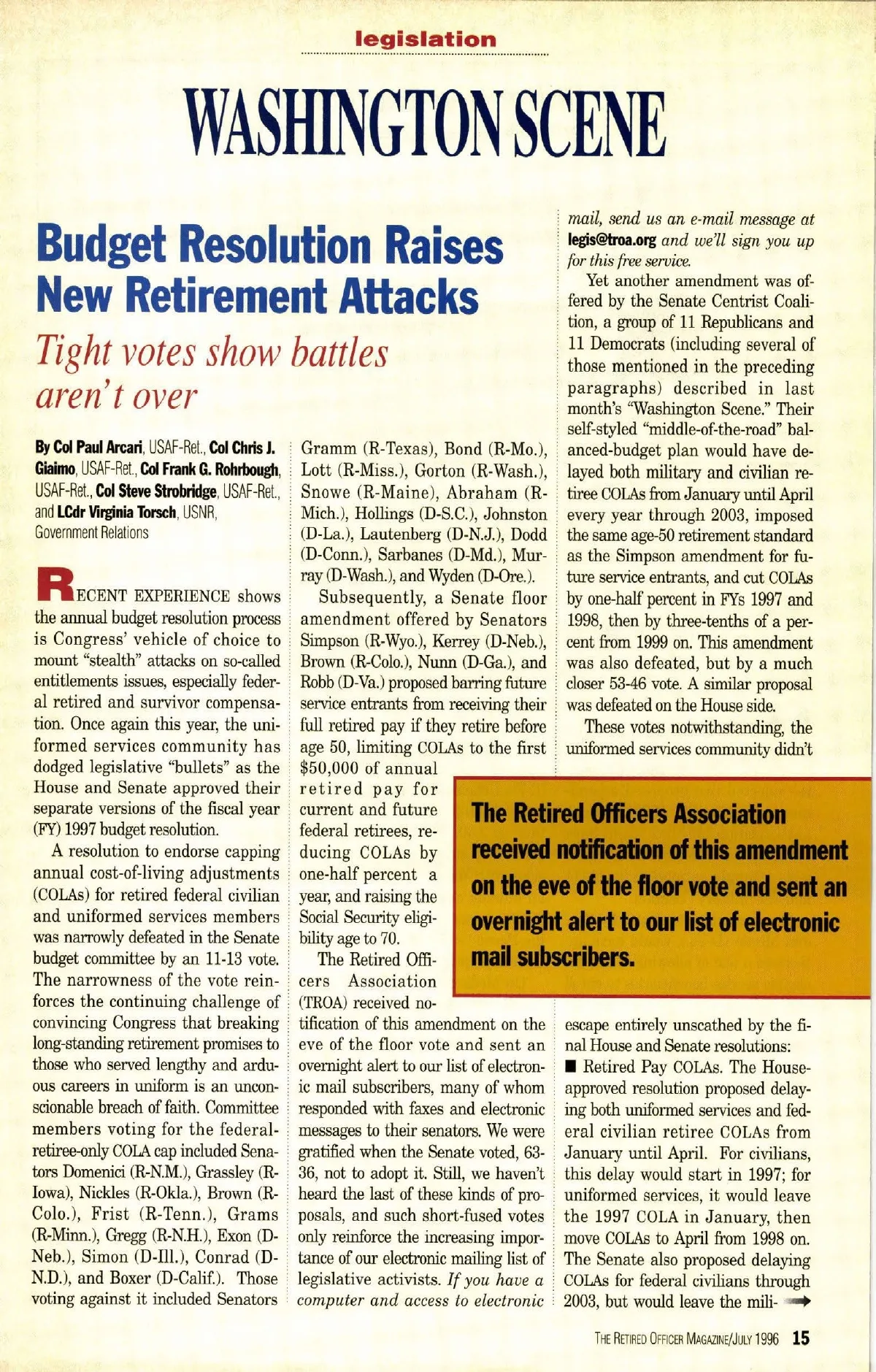 legislation

WASHINGTON SCENE

Budget Resolution Raises New Retirement Attacks

Tight votes show battles aren't over

By Col Paul Arcari, USAF-Ret., Col Chris J. Giaimo, USAF-Ret., Col Frank G. Rohrbough, USAF-Ret., Col Steve Strobridge, USAF-Ret., and LCdr Virginia Torsch, USNR, Government Relations

RECENT EXPERIENCE shows the annual budget resolution process is Congress' vehicle of choice to mount "stealth" attacks on so-called entitlements issues, especially federal retired and survivor compensation. Once again this year, the uniformed services community has dodged legislative "bullets" as the House and Senate approved their separate versions of the fiscal year (FY) 1997 budget resolution.

A resolution to endorse capping annual cost-of-living adjustments (COLAs) for retired federal civilian and uniformed services members was narrowly defeated in the Senate budget committee by an 11-13 vote. The narrowness of the vote reinforces the continuing challenge of convincing Congress that breaking long-standing retirement promises to those who served lengthy and arduous careers in uniform is an unconscionable breach of faith. Committee members voting for the federal-retiree-only COLA cap included Senators Domenici (R-N.M.), Grassley (R-Iowa), Nickles (R-Okla.), Brown (R-Colo.), Frist (R-Tenn.), Grams (R-Minn.), Gregg (R-N.H.), Exon (D-Neb.), Simon (D-Ill.), Conrad (D-N.D.), and Boxer (D-Calif.). Those voting against it included Senators Gramm (R-Texas), Bond (R-Mo.), Lott (R-Miss.), Gorton (R-Wash.), Snowe (R-Maine), Abraham (R-Mich.), Hollings (D-S.C.), Johnston (D-La.), Lautenberg (D-N.J.), Dodd (D-Conn.), Sarbanes (D-Md.), Murray (D-Wash.), and Wyden (D-Ore.).

Subsequently, a Senate floor amendment offered by Senators Simpson (R-Wyo.), Kerrey (D-Neb.), Brown (R-Colo.), Nunn (D-Ga.), and Robb (D-Va.) proposed barring future service entrants from receiving their full retired pay if they retire before age 50, limiting COLAs to the first $50,000 of annual retired pay for current and future federal retirees, reducing COLAs by one-half percent a year, and raising the Social Security eligibility age to 70.

The Retired Officers Association (TROA) received notification of this amendment on the eve of the floor vote and sent an overnight alert to our list of electronic mail subscribers, many of whom responded with faxes and electronic messages to their senators. We were gratified when the Senate voted, 63-36, not to adopt it. Still, we haven't heard the last of these kinds of proposals, and such short-fused votes only reinforce the increasing importance of our electronic mailing list of legislative activists. If you have a computer and access to electronic mail, send us an e-mail message at legis@troa.org and we'll sign you up for this free service.

Yet another amendment was offered by the Senate Centrist Coalition, a group of 11 Republicans and 11 Democrats (including several of those mentioned in the preceding paragraphs) described in last month's "Washington Scene." Their self-styled "middle-of-the-road" balanced-budget plan would have delayed both military and civilian retiree COLAs from January until April every year through 2003, imposed the same age-50 retirement standard as the Simpson amendment for future service entrants, and cut COLAs by one-half percent in FYs 1997 and 1998, then by three-tenths of a percent from 1999 on. This amendment was also defeated, but by a much closer 53-46 vote. A similar proposal was defeated on the House side.

These votes notwithstanding, the uniformed services community didn't escape entirely unscathed by the final House and Senate resolutions:

■ Retired Pay COLAs. The House-approved resolution proposed delaying both uniformed services and federal civilian retiree COLAs from January until April. For civilians, this delay would start in 1997; for uniformed services, it would leave the 1997 COLA in January, then move COLAs to April from 1998 on. The Senate also proposed delaying COLAs for federal civilians through 2003, but would leave the mili-

The Retired Officers Association received notification of this amendment on the eve of the floor vote and sent an overnight alert to our list of electronic mail subscribers.

THE RETIRED OFFICER MAGAZINE/JULY 1996 15